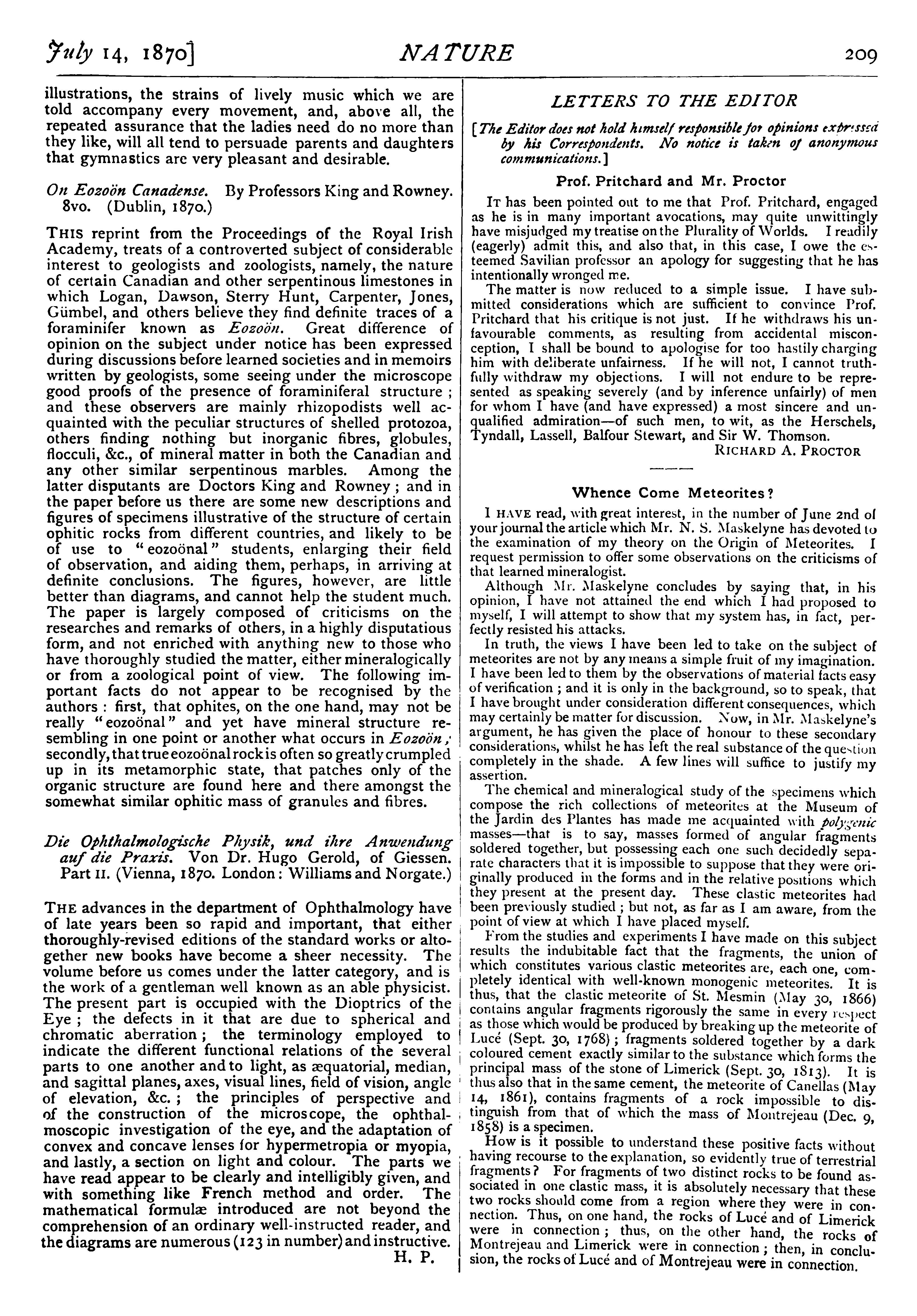 July 14, 1870] NATURE 209

illustrations, the strains of lively music which we are told accompany every movement, and, above all, the repeated assurance that the ladies need do no more than they like, will all tend to persuade parents and daughters that gymnastics are very pleasant and desirable.

On Eozoön Canadense. By Professors King and Rowney. 8vo. (Dublin, 1870.)

THIS reprint from the Proceedings of the Royal Irish Academy, treats of a controverted subject of considerable interest to geologists and zoologists, namely, the nature of certain Canadian and other serpentinous limestones in which Logan, Dawson, Sterry Hunt, Carpenter, Jones, Gümbel, and others believe they find definite traces of a foraminifer known as Eozoön. Great difference of opinion on the subject under notice has been expressed during discussions before learned societies and in memoirs written by geologists, some seeing under the microscope good proofs of the presence of foraminiferal structure; and these observers are mainly rhizopodists well acquainted with the peculiar structures of shelled protozoa, others finding nothing but inorganic fibres, globules, flocculi, &c., of mineral matter in both the Canadian and any other similar serpentinous marbles. Among the latter disputants are Doctors King and Rowney; and in the paper before us there are some new descriptions and figures of specimens illustrative of the structure of certain ophitic rocks from different countries, and likely to be of use to "eozoönal" students, enlarging their field of observation, and aiding them, perhaps, in arriving at definite conclusions. The figures, however, are little better than diagrams, and cannot help the student much. The paper is largely composed of criticisms on the researches and remarks of others, in a highly disputatious form, and not enriched with anything new to those who have thoroughly studied the matter, either mineralogically or from a zoological point of view. The following important facts do not appear to be recognised by the authors: first, that ophites, on the one hand, may not be really "eozoönal" and yet have mineral structure resembling in one point or another what occurs in Eozoön; secondly, that true eozoönal rock is often so greatly crumpled up in its metamorphic state, that patches only of the organic structure are found here and there amongst the somewhat similar ophitic mass of granules and fibres.

Die Ophthalmologische Physik, und ihre Anwendung auf die Praxis. Von Dr. Hugo Gerold, of Giessen. Part II. (Vienna, 1870. London: Williams and Norgate.)

THE advances in the department of Ophthalmology have of late years been so rapid and important, that either thoroughly-revised editions of the standard works or altogether new books have become a sheer necessity. The volume before us comes under the latter category, and is the work of a gentleman well known as an able physicist. The present part is occupied with the Dioptrics of the Eye; the defects in it that are due to spherical and chromatic aberration; the terminology employed to indicate the different functional relations of the several parts to one another and to light, as æquatorial, median, and sagittal planes, axes, visual lines, field of vision, angle of elevation, &c.; the principles of perspective and of the construction of the microscope, the ophthalmoscopic investigation of the eye, and the adaptation of convex and concave lenses for hypermetropia or myopia, and lastly, a section on light and colour. The parts we have read appear to be clearly and intelligibly given, and with something like French method and order. The mathematical formulæ introduced are not beyond the comprehension of an ordinary well-instructed reader, and the diagrams are numerous (123 in number) and instructive.
H. P.

LETTERS TO THE EDITOR

[The Editor does not hold himself responsible for opinions expressed by his Correspondents. No notice is taken of anonymous communications.]

Prof. Pritchard and Mr. Proctor

IT has been pointed out to me that Prof. Pritchard, engaged as he is in many important avocations, may quite unwittingly have misjudged my treatise on the Plurality of Worlds. I readily (eagerly) admit this, and also that, in this case, I owe the esteemed Savilian professor an apology for suggesting that he has intentionally wronged me.

The matter is now reduced to a simple issue. I have submitted considerations which are sufficient to convince Prof. Pritchard that his critique is not just. If he withdraws his unfavourable comments, as resulting from accidental misconception, I shall be bound to apologise for too hastily charging him with deliberate unfairness. If he will not, I cannot truthfully withdraw my objections. I will not endure to be represented as speaking severely (and by inference unfairly) of men for whom I have (and have expressed) a most sincere and unqualified admiration—of such men, to wit, as the Herschels, Tyndall, Lassell, Balfour Stewart, and Sir W. Thomson.
RICHARD A. PROCTOR

Whence Come Meteorites?

I HAVE read, with great interest, in the number of June 2nd of your journal the article which Mr. N. S. Maskelyne has devoted to the examination of my theory on the Origin of Meteorites. I request permission to offer some observations on the criticisms of that learned mineralogist.

Although Mr. Maskelyne concludes by saying that, in his opinion, I have not attained the end which I had proposed to myself, I will attempt to show that my system has, in fact, perfectly resisted his attacks.

In truth, the views I have been led to take on the subject of meteorites are not by any means a simple fruit of my imagination. I have been led to them by the observations of material facts easy of verification; and it is only in the background, so to speak, that I have brought under consideration different consequences, which may certainly be matter for discussion. Now, in Mr. Maskelyne's argument, he has given the place of honour to these secondary considerations, whilst he has left the real substance of the question completely in the shade. A few lines will suffice to justify my assertion.

The chemical and mineralogical study of the specimens which compose the rich collections of meteorites at the Museum of the Jardin des Plantes has made me acquainted with polygenic masses—that is to say, masses formed of angular fragments soldered together, but possessing each one such decidedly separate characters that it is impossible to suppose that they were originally produced in the forms and in the relative positions which they present at the present day. These clastic meteorites had been previously studied; but not, as far as I am aware, from the point of view at which I have placed myself.

From the studies and experiments I have made on this subject results the indubitable fact that the fragments, the union of which constitutes various clastic meteorites are, each one, completely identical with well-known monogenic meteorites. It is thus, that the clastic meteorite of St. Mesmin (May 30, 1866) contains angular fragments rigorously the same in every respect as those which would be produced by breaking up the meteorite of Lucé (Sept. 30, 1768); fragments soldered together by a dark coloured cement exactly similar to the substance which forms the principal mass of the stone of Limerick (Sept. 30, 1813). It is thus also that in the same cement, the meteorite of Canellas (May 14, 1861), contains fragments of a rock impossible to distinguish from that of which the mass of Montrejeau (Dec. 9, 1858) is a specimen.

How is it possible to understand these positive facts without having recourse to the explanation, so evidently true of terrestrial fragments? For fragments of two distinct rocks to be found associated in one clastic mass, it is absolutely necessary that these two rocks should come from a region where they were in connection. Thus, on one hand, the rocks of Lucé and of Limerick were in connection; thus, on the other hand, the rocks of Montrejeau and Limerick were in connection; then, in conclusion, the rocks of Lucé and of Montrejeau were in connection.